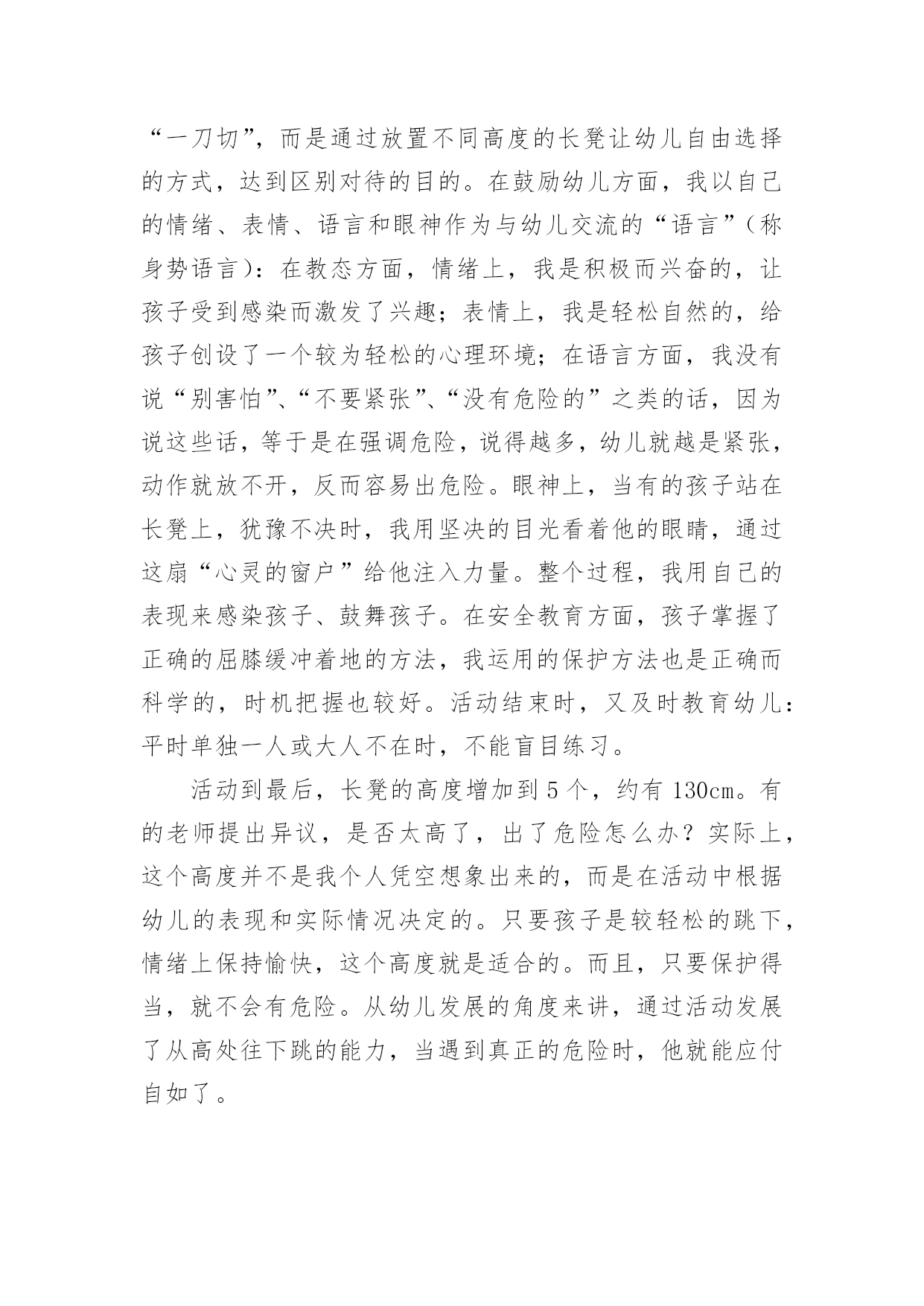 “一刀切”，而是通过放置不同高度的长凳让幼儿自由选择的方式，达到区别对待的目的。在鼓励幼儿方面，我以自己的情绪、表情、语言和眼神作为与幼儿交流的“语言”（称身势语言）：在教态方面，情绪上，我是积极而兴奋的，让孩子受到感染而激发了兴趣；表情上，我是轻松自然的，给孩子创设了一个较为轻松的心理环境；在语言方面，我没有说“别害怕”、“不要紧张”、“没有危险的”之类的话，因为说这些话，等于是在强调危险，说得越多，幼儿就越是紧张，动作就放不开，反而容易出危险。眼神上，当有的孩子站在长凳上，犹豫不决时，我用坚决的目光看着他的眼睛，通过这扇“心灵的窗户”给他注入力量。整个过程，我用自己的表现来感染孩子、鼓舞孩子。在安全教育方面，孩子掌握了正确的屈膝缓冲着地的方法，我运用的保护方法也是正确而科学的，时机把握也较好。活动结束时，又及时教育幼儿：平时单独一人或大人不在时，不能盲目练习。

活动到最后，长凳的高度增加到 5 个，约有 130cm。有的老师提出异议，是否太高了，出了危险怎么办？实际上，这个高度并不是我个人凭空想象出来的，而是在活动中根据幼儿的表现和实际情况决定的。只要孩子是较轻松的跳下，情绪上保持愉快，这个高度就是适合的。而且，只要保护得当，就不会有危险。从幼儿发展的角度来讲，通过活动发展了从高处往下跳的能力，当遇到真正的危险时，他就能应付自如了。